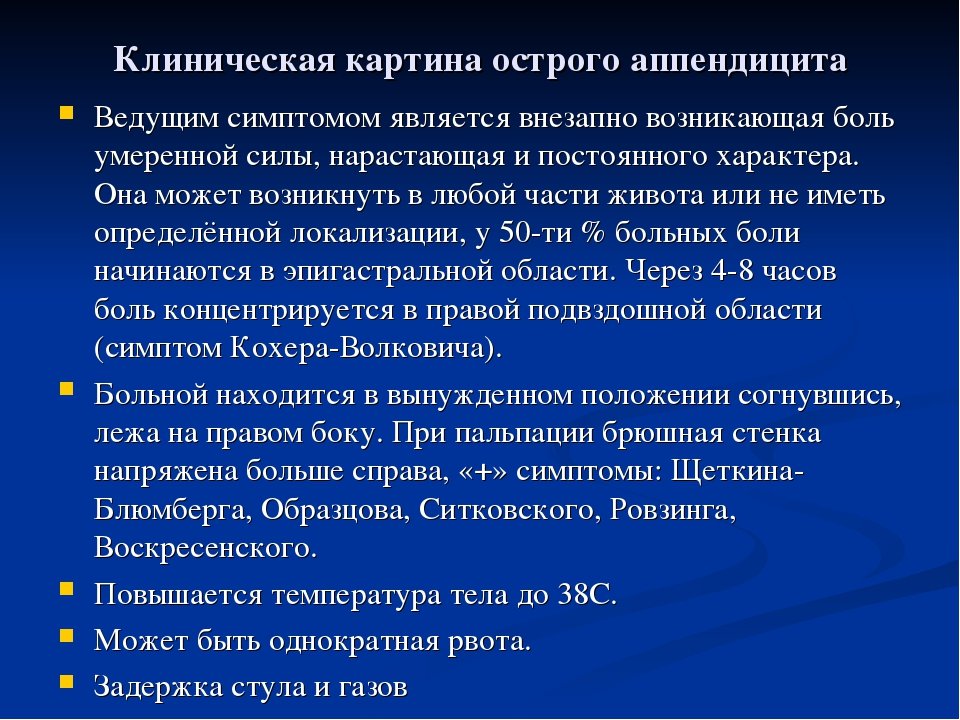 Клиническая картина острого аппендицита

Ведущим симптомом является внезапно возникающая боль умеренной силы, нарастающая и постоянного характера. Она может возникнуть в любой части живота или не иметь определённой локализации, у 50-ти % больных боли начинаются в эпигастральной области. Через 4-8 часов боль концентрируется в правой подвздошной области (симптом Кохера-Волковича).

Больной находится в вынужденном положении согнувшись, лежа на правом боку. При пальпации брюшная стенка напряжена больше справа, «+» симптомы: Щеткина-Блюмберга, Образцова, Ситковского, Ровзинга, Воскресенского.

Повышается температура тела до 38С.

Может быть однократная рвота.

Задержка стула и газов